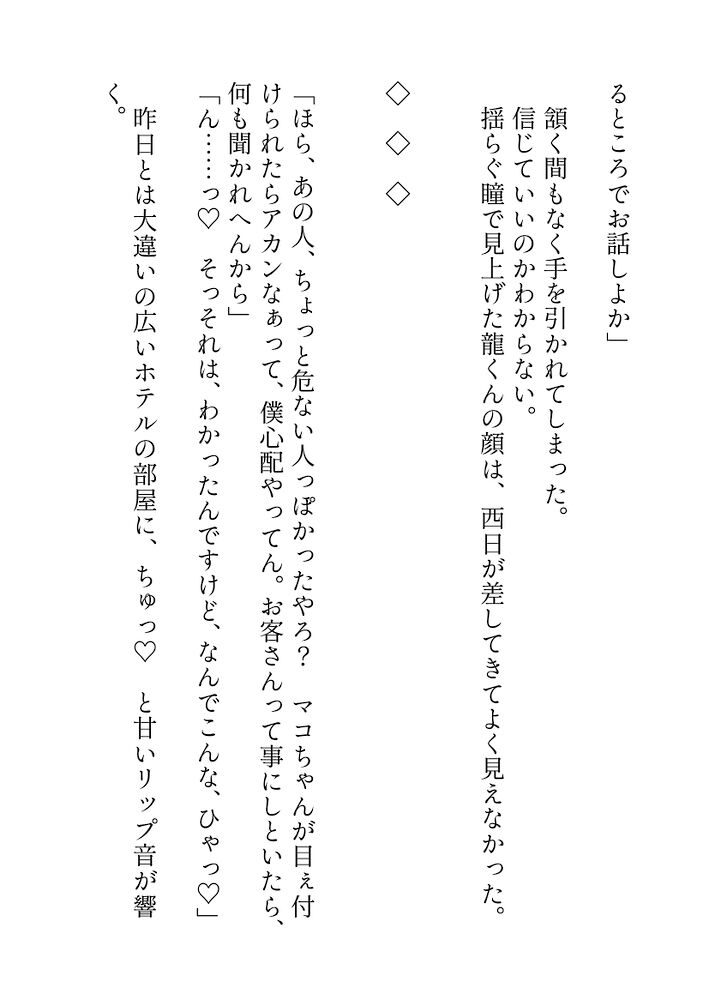 るところでお話しよか」
頷く間もなく手を引かれてしまった。
信じていいのかわからない。
揺らぐ瞳で見上げた龍くんの顔は、西日が差してきてよく見えなかった。

◇　◇　◇

「ほら、あの人、ちょっと危ない人っぽかったやろ？　マコちゃんが目ぇ付けられたらアカンなぁって、僕心配やってん。お客さんって事にしといたら、何も聞かれへんから」
「ん……っ♡　そっそれは、わかったんですけど、なんでこんな、ひゃっ♡」
昨日とは大違いの広いホテルの部屋に、ちゅっ♡　と甘いリップ音が響く。